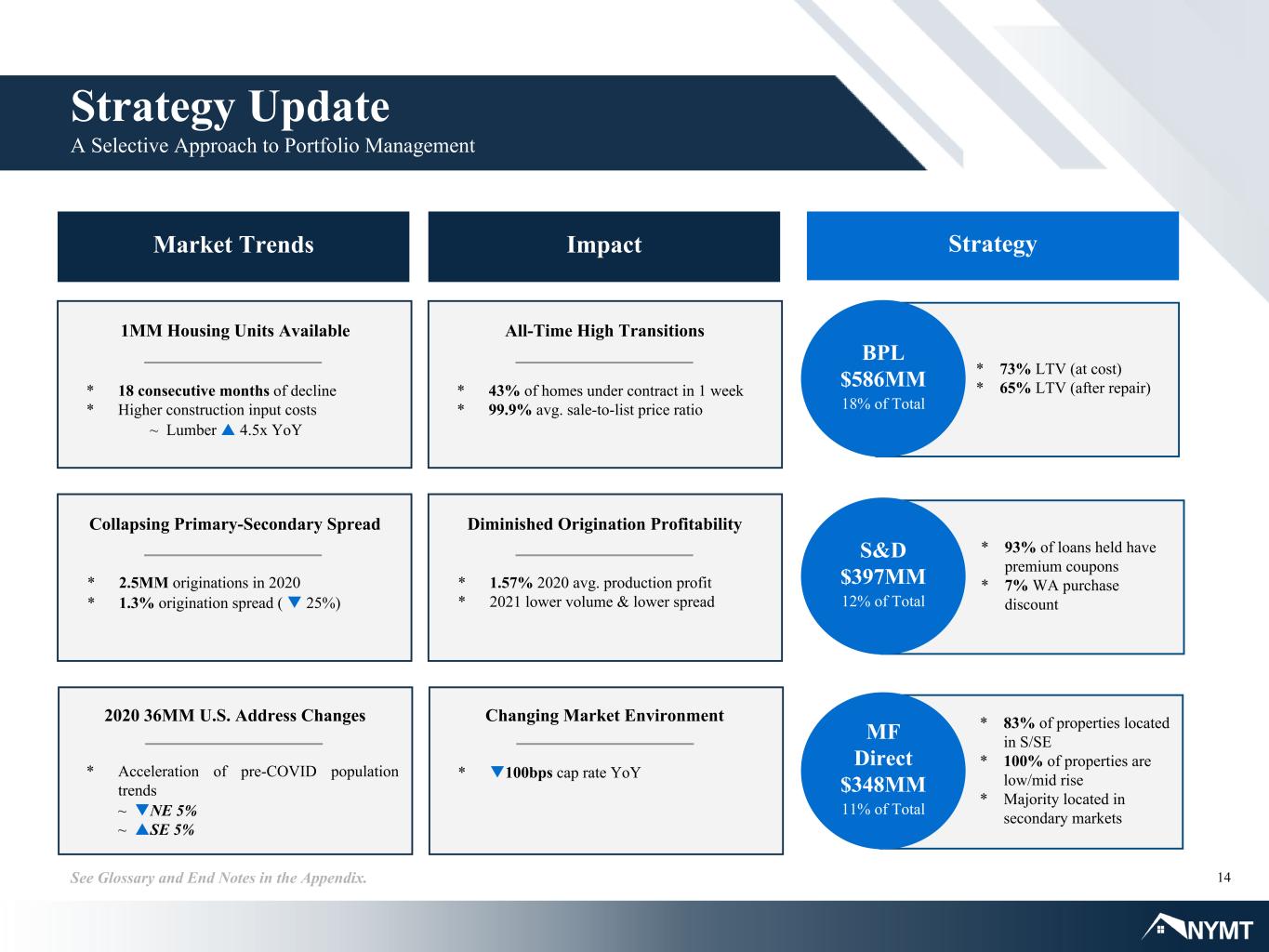 Strategy Update
A Selective Approach to Portfolio Management

Market Trends

1MM Housing Units Available

* 18 consecutive months of decline
* Higher construction input costs
~ Lumber ▲ 4.5x YoY

Collapsing Primary-Secondary Spread

* 2.5MM originations in 2020
* 1.3% origination spread ( ▼ 25%)

2020 36MM U.S. Address Changes

* Acceleration of pre-COVID population trends
~ ▼NE 5%
~ ▲SE 5%

Impact

All-Time High Transitions

* 43% of homes under contract in 1 week
* 99.9% avg. sale-to-list price ratio

Diminished Origination Profitability

* 1.57% 2020 avg. production profit
* 2021 lower volume & lower spread

Changing Market Environment

* ▼100bps cap rate YoY

Strategy

BPL
$586MM
18% of Total

* 73% LTV (at cost)
* 65% LTV (after repair)

S&D
$397MM
12% of Total

* 93% of loans held have premium coupons
* 7% WA purchase discount

MF
Direct
$348MM
11% of Total

* 83% of properties located in S/SE
* 100% of properties are low/mid rise
* Majority located in secondary markets

See Glossary and End Notes in the Appendix.

14

NYMT